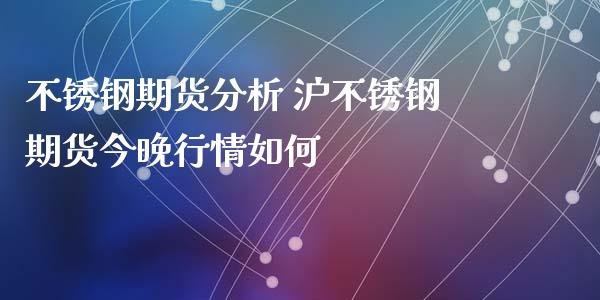 不锈钢期货分析 沪不锈钢期货今晚行情如何